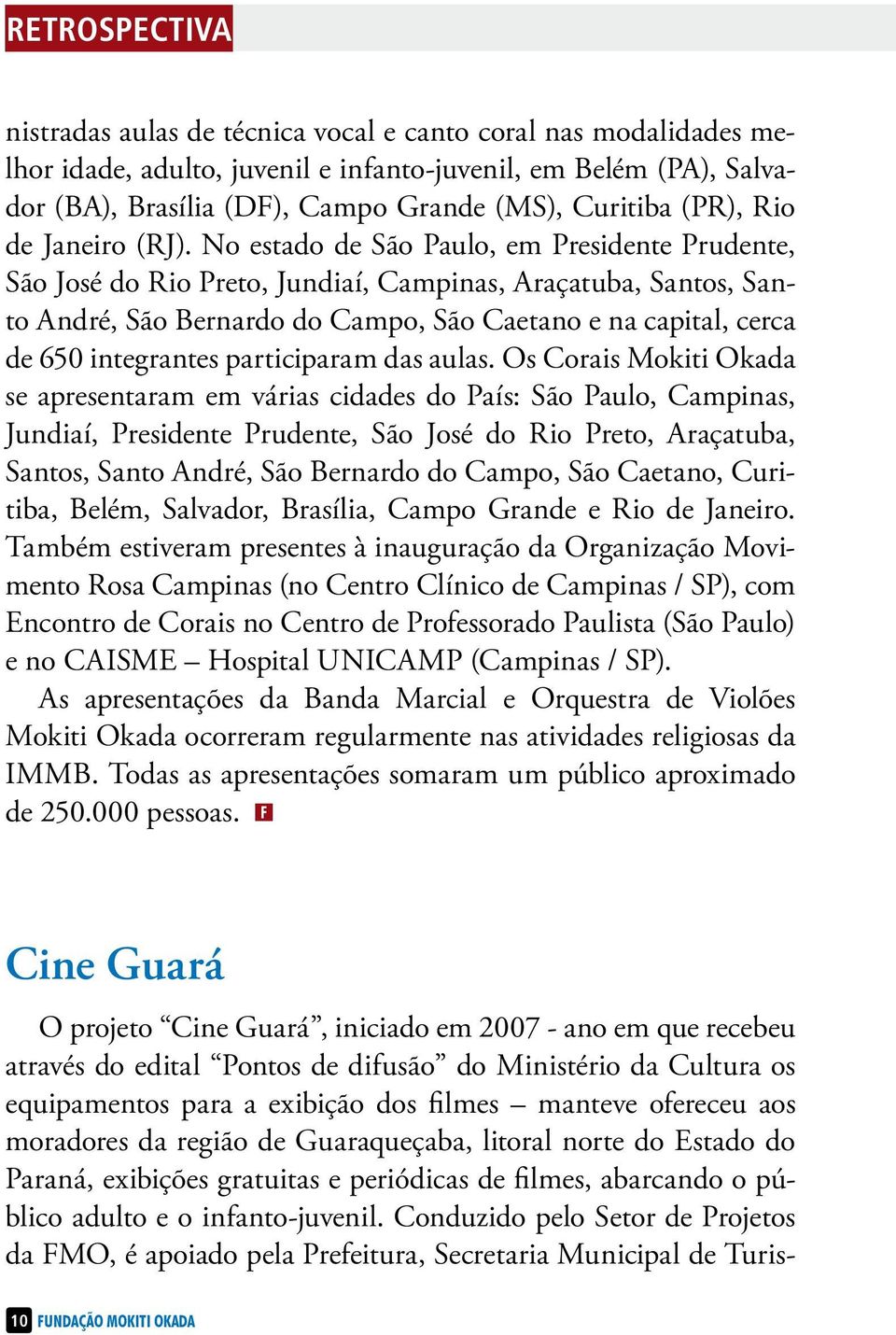 RETROSPECTIVA

nistradas aulas de técnica vocal e canto coral nas modalidades melhor idade, adulto, juvenil e infanto-juvenil, em Belém (PA), Salvador (BA), Brasília (DF), Campo Grande (MS), Curitiba (PR), Rio de Janeiro (RJ). No estado de São Paulo, em Presidente Prudente, São José do Rio Preto, Jundiaí, Campinas, Araçatuba, Santos, Santo André, São Bernardo do Campo, São Caetano e na capital, cerca de 650 integrantes participaram das aulas. Os Corais Mokiti Okada se apresentaram em várias cidades do País: São Paulo, Campinas, Jundiaí, Presidente Prudente, São José do Rio Preto, Araçatuba, Santos, Santo André, São Bernardo do Campo, São Caetano, Curitiba, Belém, Salvador, Brasília, Campo Grande e Rio de Janeiro. Também estiveram presentes à inauguração da Organização Movimento Rosa Campinas (no Centro Clínico de Campinas / SP), com Encontro de Corais no Centro de Professorado Paulista (São Paulo) e no CAISME – Hospital UNICAMP (Campinas / SP).

As apresentações da Banda Marcial e Orquestra de Violões Mokiti Okada ocorreram regularmente nas atividades religiosas da IMMB. Todas as apresentações somaram um público aproximado de 250.000 pessoas. F

Cine Guará

O projeto “Cine Guará”, iniciado em 2007 - ano em que recebeu através do edital “Pontos de difusão” do Ministério da Cultura os equipamentos para a exibição dos filmes – manteve ofereceu aos moradores da região de Guaraqueçaba, litoral norte do Estado do Paraná, exibições gratuitas e periódicas de filmes, abarcando o público adulto e o infanto-juvenil. Conduzido pelo Setor de Projetos da FMO, é apoiado pela Prefeitura, Secretaria Municipal de Turis-

10 FUNDAÇÃO MOKITI OKADA